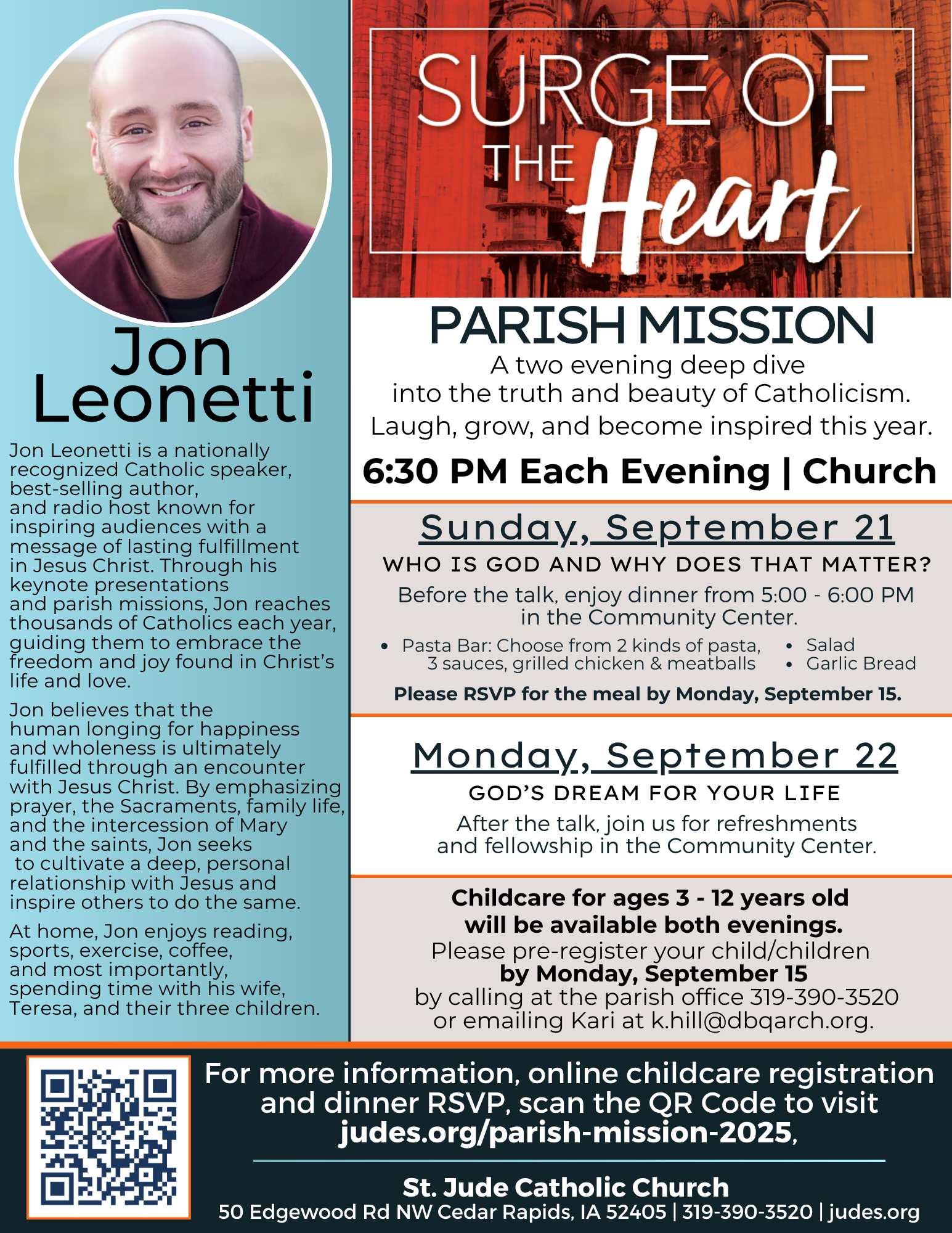 Jon Leonetti

Jon Leonetti is a nationally recognized Catholic speaker, best-selling author, and radio host known for inspiring audiences with a message of lasting fulfillment in Jesus Christ. Through his keynote presentations and parish missions, Jon reaches thousands of Catholics each year, guiding them to embrace the freedom and joy found in Christ's life and love.

Jon believes that the human longing for happiness and wholeness is ultimately fulfilled through an encounter with Jesus Christ. By emphasizing prayer, the Sacraments, family life, and the intercession of Mary and the saints, Jon seeks to cultivate a deep, personal relationship with Jesus and inspire others to do the same.

At home, Jon enjoys reading, sports, exercise, coffee, and most importantly, spending time with his wife, Teresa, and their three children.

SURGE OF THE Heart

PARISH MISSION

A two evening deep dive into the truth and beauty of Catholicism. Laugh, grow, and become inspired this year.

6:30 PM Each Evening | Church

Sunday, September 21

WHO IS GOD AND WHY DOES THAT MATTER?

Before the talk, enjoy dinner from 5:00 - 6:00 PM in the Community Center.

• Pasta Bar: Choose from 2 kinds of pasta, 3 sauces, grilled chicken & meatballs
• Salad
• Garlic Bread

Please RSVP for the meal by Monday, September 15.

Monday, September 22

GOD'S DREAM FOR YOUR LIFE

After the talk, join us for refreshments and fellowship in the Community Center.

Childcare for ages 3 - 12 years old will be available both evenings.
Please pre-register your child/children by Monday, September 15 by calling at the parish office 319-390-3520 or emailing Kari at k.hill@dbqarch.org.

For more information, online childcare registration and dinner RSVP, scan the QR Code to visit judes.org/parish-mission-2025,

St. Jude Catholic Church
50 Edgewood Rd NW Cedar Rapids, IA 52405 | 319-390-3520 | judes.org